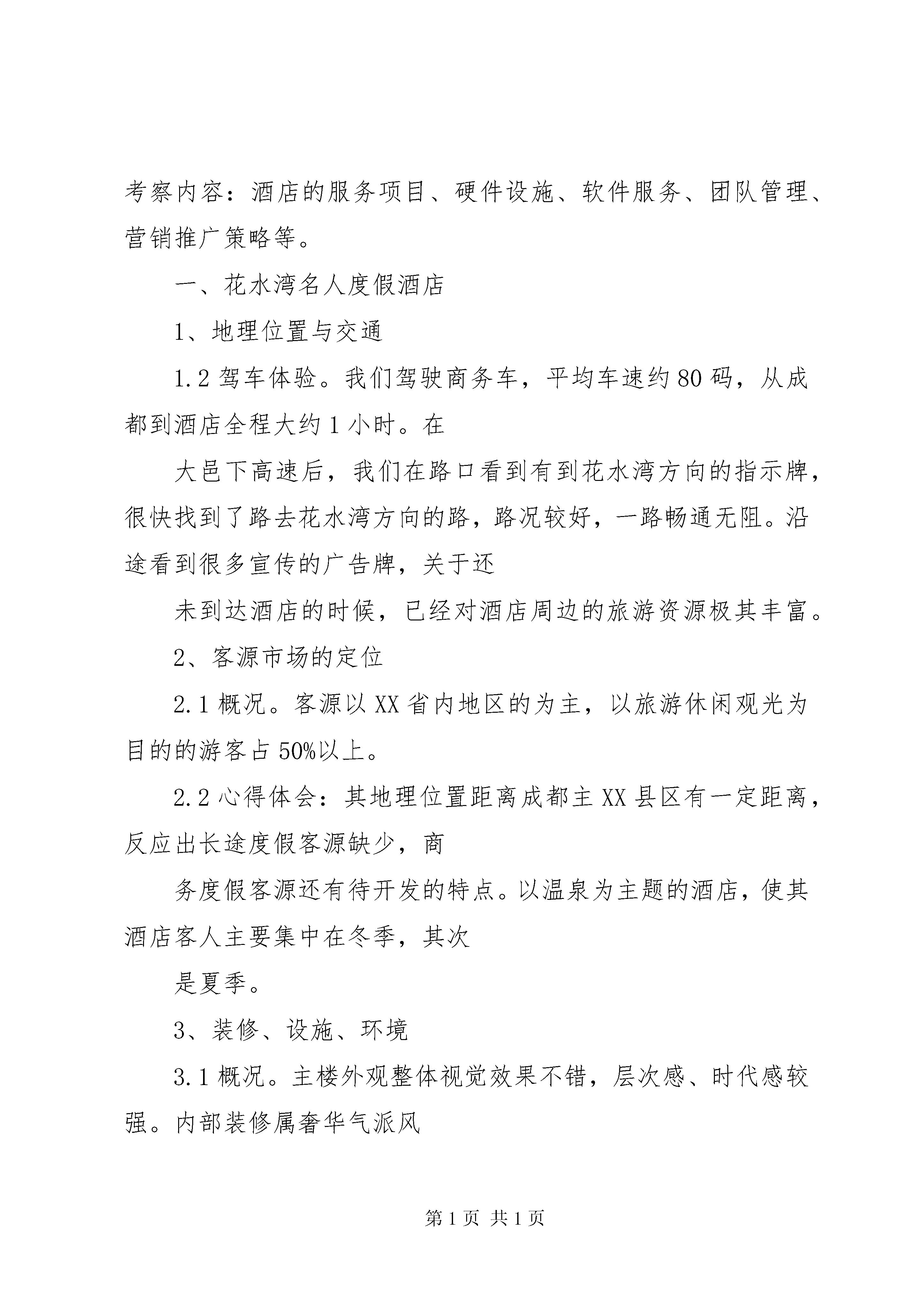 考察内容：酒店的服务项目、硬件设施、软件服务、团队管理、营销推广策略等。

一、花水湾名人度假酒店

1、地理位置与交通

1.2 驾车体验。我们驾驶商务车，平均车速约 80 码，从成都到酒店全程大约 1 小时。在

大邑下高速后，我们在路口看到有到花水湾方向的指示牌，很快找到了路去花水湾方向的路，路况较好，一路畅通无阻。沿途看到很多宣传的广告牌，关于还

未到达酒店的时候，已经对酒店周边的旅游资源极其丰富。

2、客源市场的定位

2.1 概况。客源以 XX 省内地区的为主，以旅游休闲观光为目的的游客占 50%以上。

2.2 心得体会：其地理位置距离成都主 XX 县区有一定距离，反应出长途度假客源缺少，商

务度假客源还有待开发的特点。以温泉为主题的酒店，使其酒店客人主要集中在冬季，其次

是夏季。

3、装修、设施、环境

3.1 概况。主楼外观整体视觉效果不错，层次感、时代感较强。内部装修属奢华气派风

第 1 页 共 1 页